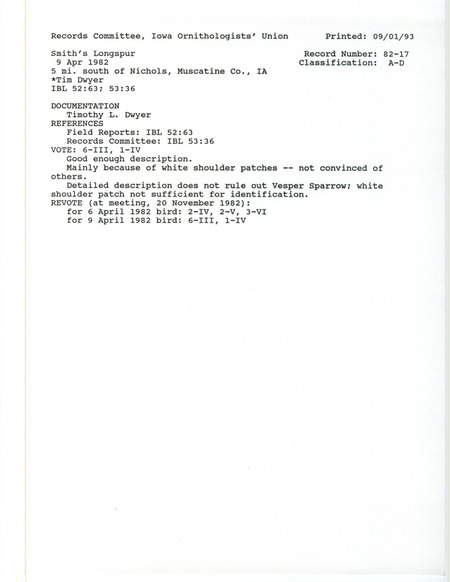 Records Committee, Iowa Ornithologists' Union Printed: 09/01/93

Smith's Longspur Record Number: 82-17
9 Apr 1982 Classification: A-D
5 mi. south of Nichols, Muscatine Co., IA
*Tim Dwyer
IBL 52:63; 53:36

DOCUMENTATION
Timothy L. Dwyer
REFERENCES
Field Reports: IBL 52:63
Records Committee: IBL 53:36
VOTE: 6-III, 1-IV
Good enough description.
Mainly because of white shoulder patches -- not convinced of others.
Detailed description does not rule out Vesper Sparrow; white shoulder patch not sufficient for identification.
REVOTE (at meeting, 20 November 1982):
for 6 April 1982 bird: 2-IV, 2-V, 3-VI
for 9 April 1982 bird: 6-III, 1-IV